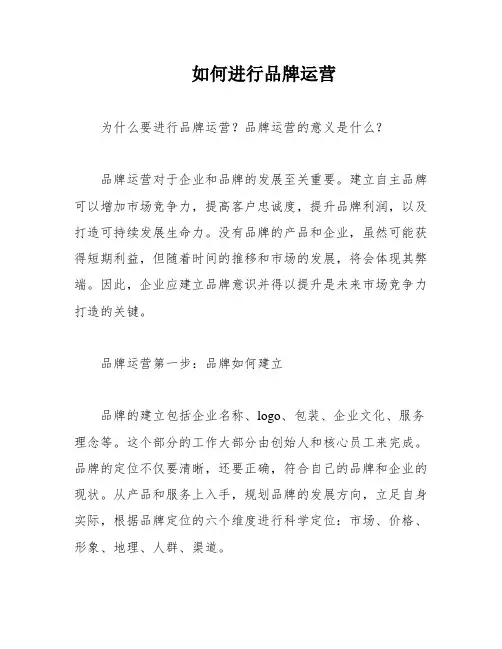 如何进行品牌运营

为什么要进行品牌运营？品牌运营的意义是什么？

品牌运营对于企业和品牌的发展至关重要。建立自主品牌可以增加市场竞争力，提高客户忠诚度，提升品牌利润，以及打造可持续发展生命力。没有品牌的产品和企业，虽然可能获得短期利益，但随着时间的推移和市场的发展，将会体现其弊端。因此，企业应建立品牌意识并得以提升是未来市场竞争力打造的关键。

品牌运营第一步：品牌如何建立

品牌的建立包括企业名称、logo、包装、企业文化、服务理念等。这个部分的工作大部分由创始人和核心员工来完成。品牌的定位不仅要清晰，还要正确，符合自己的品牌和企业的现状。从产品和服务上入手，规划品牌的发展方向，立足自身实际，根据品牌定位的六个维度进行科学定位：市场、价格、形象、地理、人群、渠道。